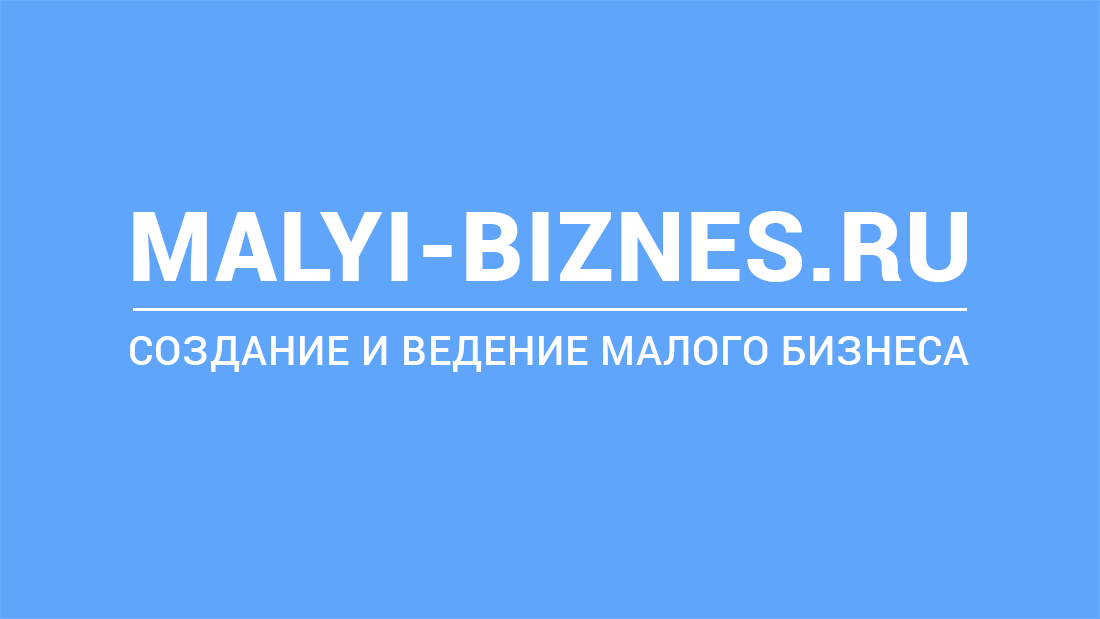 MALYI-BIZNES.RU

СОЗДАНИЕ И ВЕДЕНИЕ МАЛОГО БИЗНЕСА